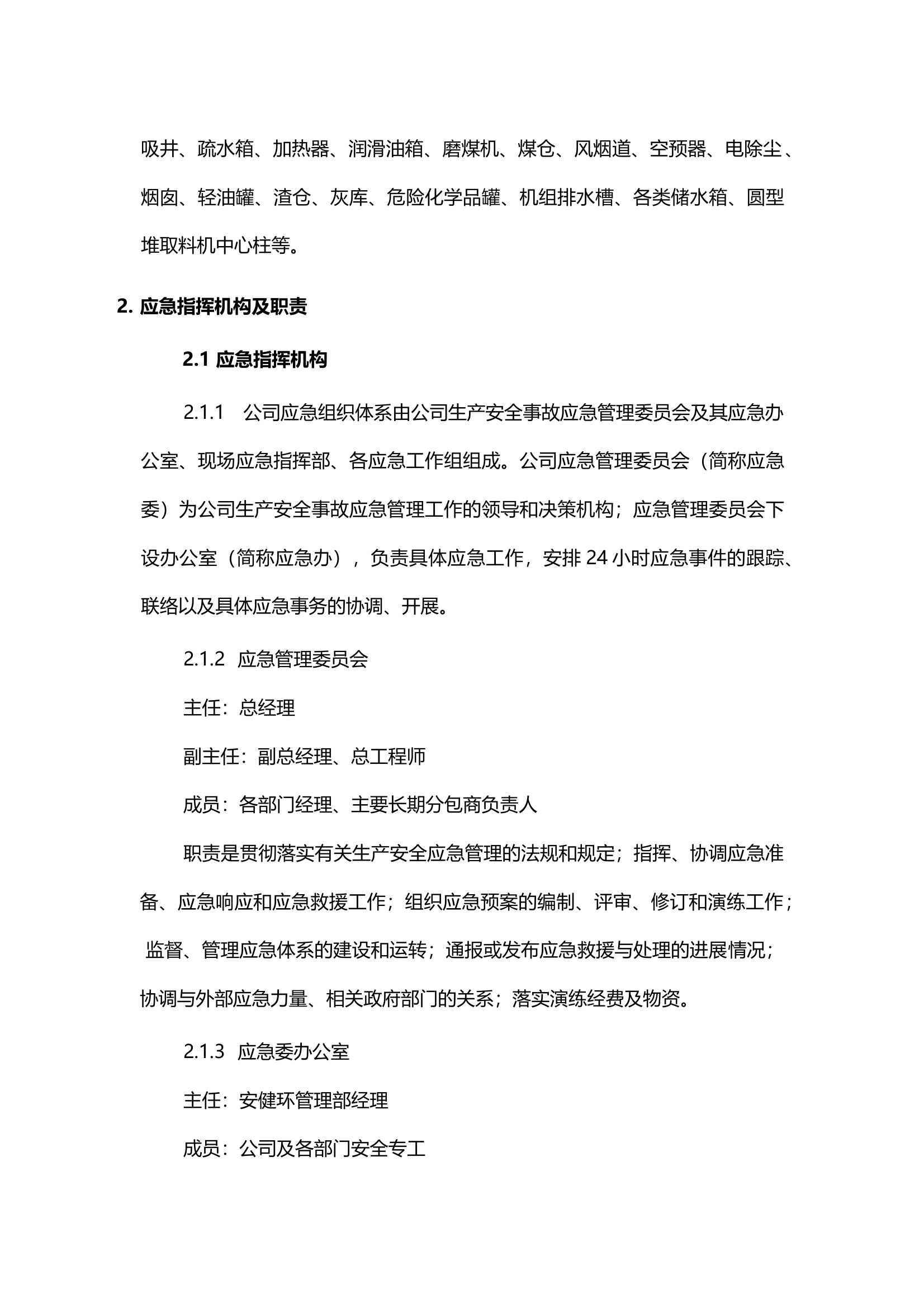 吸井、疏水箱、加热器、润滑油箱、磨煤机、煤仓、风烟道、空预器、电除尘、烟囱、轻油罐、渣仓、灰库、危险化学品罐、机组排水槽、各类储水箱、圆型堆取料机中心柱等。

2. 应急指挥机构及职责

2.1 应急指挥机构

2.1.1 公司应急组织体系由公司生产安全事故应急管理委员会及其应急办公室、现场应急指挥部、各应急工作组组成。公司应急管理委员会（简称应急委）为公司生产安全事故应急管理工作的领导和决策机构；应急管理委员会下设办公室（简称应急办），负责具体应急工作，安排 24 小时应急事件的跟踪、联络以及具体应急事务的协调、开展。

2.1.2 应急管理委员会

主任：总经理

副主任：副总经理、总工程师

成员：各部门经理、主要长期分包商负责人

职责是贯彻落实有关生产安全应急管理的法规和规定；指挥、协调应急准备、应急响应和应急救援工作；组织应急预案的编制、评审、修订和演练工作；监督、管理应急体系的建设和运转；通报或发布应急救援与处理的进展情况；协调与外部应急力量、相关政府部门的关系；落实演练经费及物资。

2.1.3 应急委办公室

主任：安健环管理部经理

成员：公司及各部门安全专工